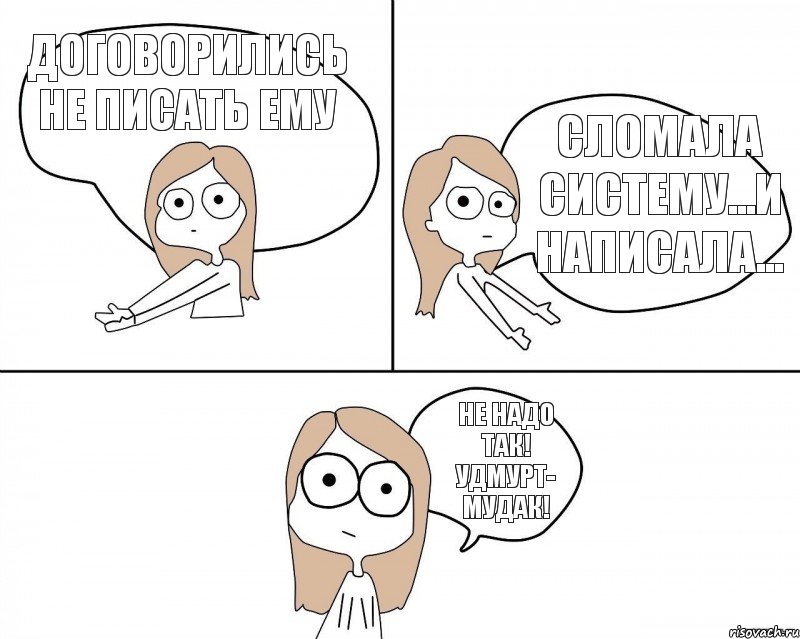 ДОГОВОРИЛИСЬ НЕ ПИСАТЬ ЕМУ

СЛОМАЛА СИСТЕМУ...И НАПИСАЛА...

НЕ НАДО ТАК! УДМУРТ-МУДАК!

risovach.ru